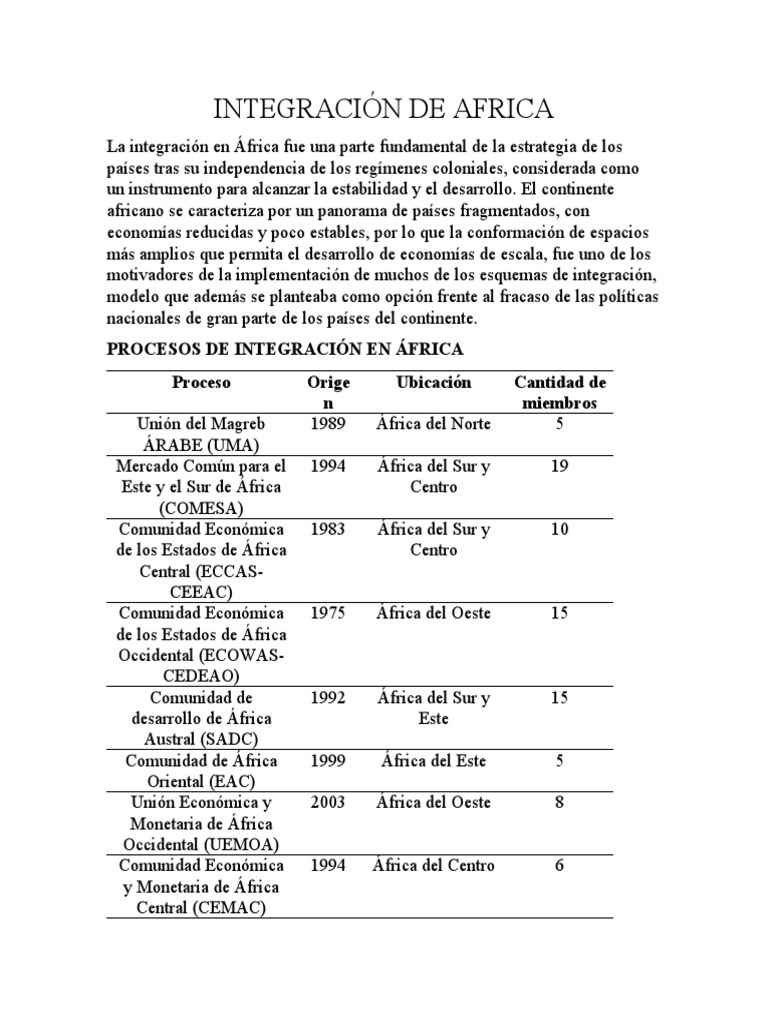 INTEGRACIÓN DE AFRICA

La integración en África fue una parte fundamental de la estrategia de los países tras su independencia de los regímenes coloniales, considerada como un instrumento para alcanzar la estabilidad y el desarrollo. El continente africano se caracteriza por un panorama de países fragmentados, con economías reducidas y poco estables, por lo que la conformación de espacios más amplios que permita el desarrollo de economías de escala, fue uno de los motivadores de la implementación de muchos de los esquemas de integración, modelo que además se planteaba como opción frente al fracaso de las políticas nacionales de gran parte de los países del continente.

PROCESOS DE INTEGRACIÓN EN ÁFRICA

| Proceso | Origen | Ubicación | Cantidad de miembros |
|---|---|---|---|
| Unión del Magreb ÁRABE (UMA) | 1989 | África del Norte | 5 |
| Mercado Común para el Este y el Sur de África (COMESA) | 1994 | África del Sur y Centro | 19 |
| Comunidad Económica de los Estados de África Central (ECCAS-CEEAC) | 1983 | África del Sur y Centro | 10 |
| Comunidad Económica de los Estados de África Occidental (ECOWAS-CEDEAO) | 1975 | África del Oeste | 15 |
| Comunidad de desarrollo de África Austral (SADC) | 1992 | África del Sur y Este | 15 |
| Comunidad de África Oriental (EAC) | 1999 | África del Este | 5 |
| Unión Económica y Monetaria de África Occidental (UEMOA) | 2003 | África del Oeste | 8 |
| Comunidad Económica y Monetaria de África Central (CEMAC) | 1994 | África del Centro | 6 |